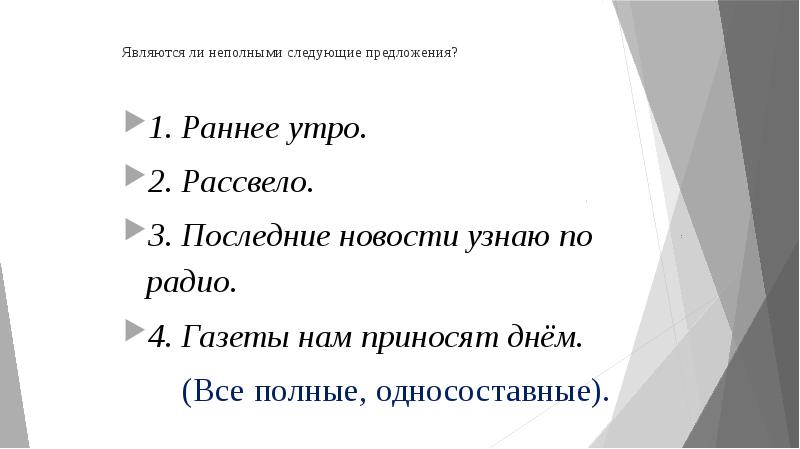 Являются ли неполными следующие предложения?

1. Раннее утро.

2. Рассвело.

3. Последние новости узнаю по радио.

4. Газеты нам приносят днём.

(Все полные, односоставные).